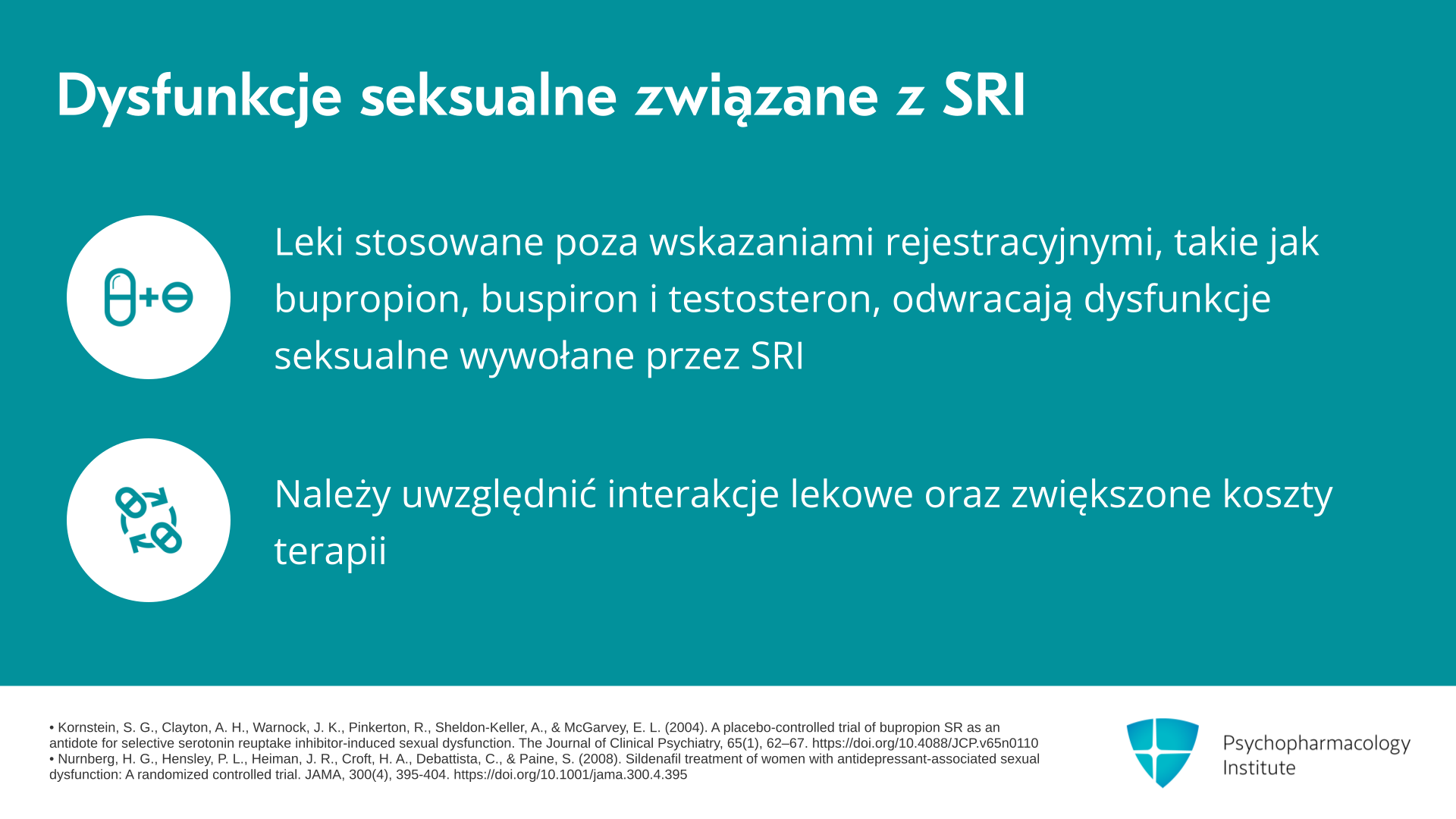 Dysfunkcje seksualne związane z SRI

Leki stosowane poza wskazaniami rejestracyjnymi, takie jak bupropion, buspiron i testosteron, odwracają dysfunkcje seksualne wywołane przez SRI

Należy uwzględnić interakcje lekowe oraz zwiększone koszty terapii

• Kornstein, S. G., Clayton, A. H., Warnock, J. K., Pinkerton, R., Sheldon-Keller, A., & McGarvey, E. L. (2004). A placebo-controlled trial of bupropion SR as an antidote for selective serotonin reuptake inhibitor-induced sexual dysfunction. The Journal of Clinical Psychiatry, 65(1), 62–67. https://doi.org/10.4088/JCP.v65n0110
• Nurnberg, H. G., Hensley, P. L., Heiman, J. R., Croft, H. A., Debattista, C., & Paine, S. (2008). Sildenafil treatment of women with antidepressant-associated sexual dysfunction: A randomized controlled trial. JAMA, 300(4), 395-404. https://doi.org/10.1001/jama.300.4.395

Psychopharmacology Institute